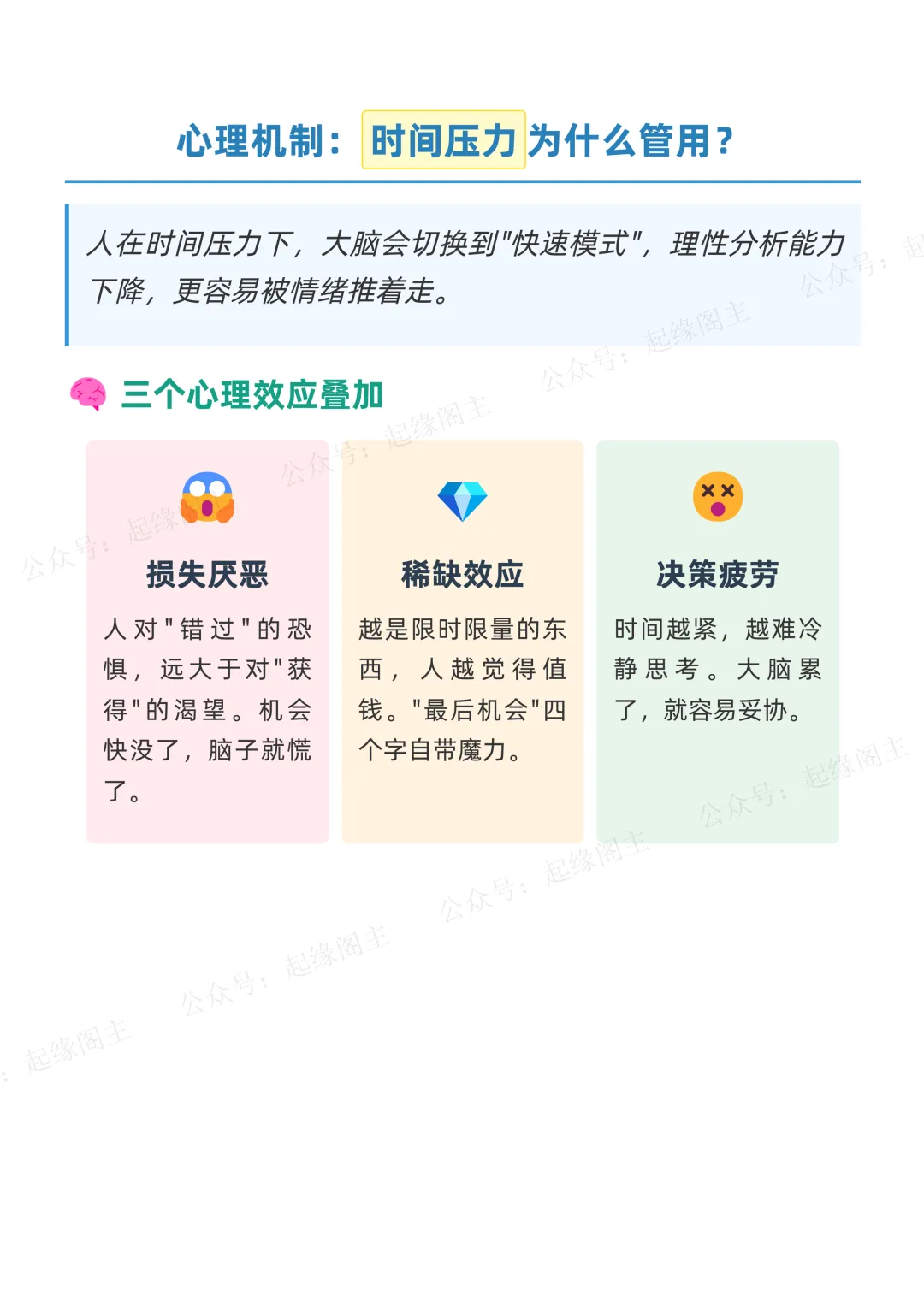 心理机制：时间压力为什么管用？

人在时间压力下，大脑会切换到“快速模式”，理性分析能力下降，更容易被情绪推着走。

三个心理效应叠加

损失厌恶

人对“错过”的恐惧，远大于对“获得”的渴望。机会快没了，脑子就慌了。

稀缺效应

越是限时限量的东西，人越觉得值钱。“最后机会”四个字自带魔力。

决策疲劳

时间越紧，越难冷静思考。大脑累了，就容易妥协。

公众号：起缘阁主